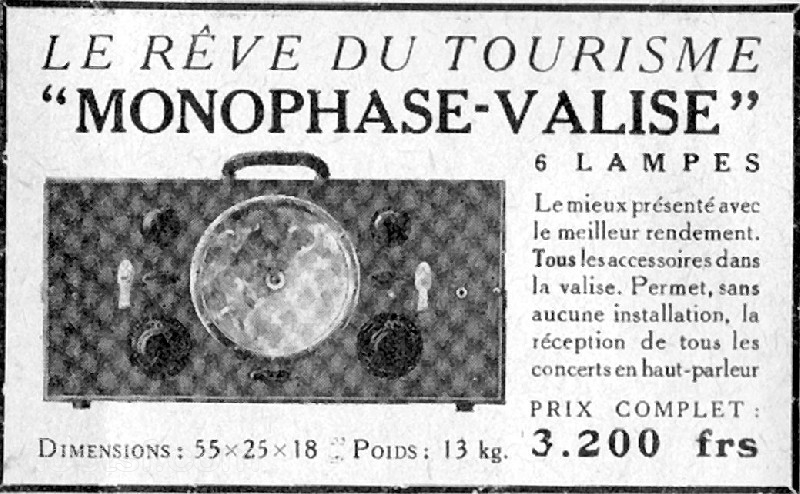 LE RÊVE DU TOURISME
"MONOPHASE-VALISE"

6 LAMPES

Le mieux présenté avec le meilleur rendement. Tous les accessoires dans la valise. Permet, sans aucune installation, la réception de tous les concerts en haut-parleur

PRIX COMPLET :
3.200 frs

DIMENSIONS : 55×25×18 POIDS : 13 kg.